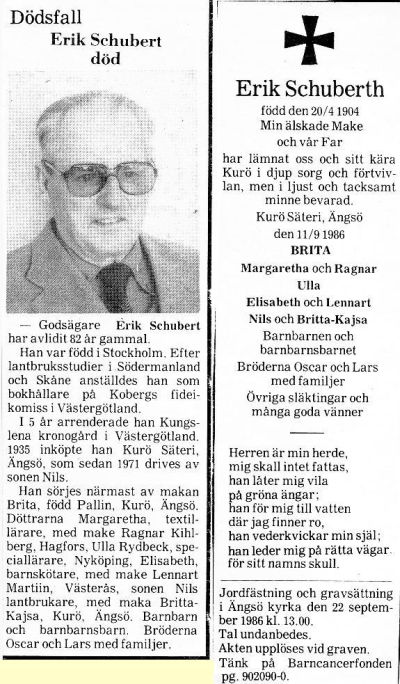 Dödsfall
Erik Schubert
död

— Godsägare Erik Schubert har avlidit 82 år gammal.

Han var född i Stockholm. Efter lantbruksstudier i Södermanland och Skåne anställdes han som bokhållare på Kobergs fideikomiss i Västergötland.

I 5 år arrenderade han Kungslena kronogård i Västergötland. 1935 inköpte han Kurö Säteri, Ängsö, som sedan 1971 drives av sonen Nils.

Han sörjes närmast av makan Brita, född Pallin, Kurö, Ängsö. Döttrarna Margaretha, textillärare, med make Ragnar Kihlberg, Hagfors, Ulla Rydbeck, speciallärare, Nyköping, Elisabeth, barnskötare, med make Lennart Martiin, Västerås, sonen Nils lantbrukare, med maka Britta-Kajsa, Kurö, Ängsö. Barnbarn och barnbarnsbarn. Bröderna Oscar och Lars med familjer.

Erik Schuberth
född den 20/4 1904
Min älskade Make
och vår Far
har lämnat oss och sitt kära Kurö i djup sorg och förtvivlan, men i ljust och tacksamt minne bevarad.
Kurö Säteri, Ängsö
den 11/9 1986
BRITA
Margaretha och Ragnar
Ulla
Elisabeth och Lennart
Nils och Britta-Kajsa
Barnbarnen och barnbarnsbarnet
Bröderna Oscar och Lars med familjer
Övriga släktingar och många goda vänner

Herren är min herde,
mig skall intet fattas,
han låter mig vila
på gröna ängar;
han för mig till vatten
där jag finner ro,
han vederkvickar min själ;
han leder mig på rätta vägar
för sitt namns skull.

Jordfästning och gravsättning i Ängsö kyrka den 22 september 1986 kl. 13.00.
Tal undanbedes.
Akten upplöses vid graven.
Tänk på Barncancerfonden pg. 902090-0.